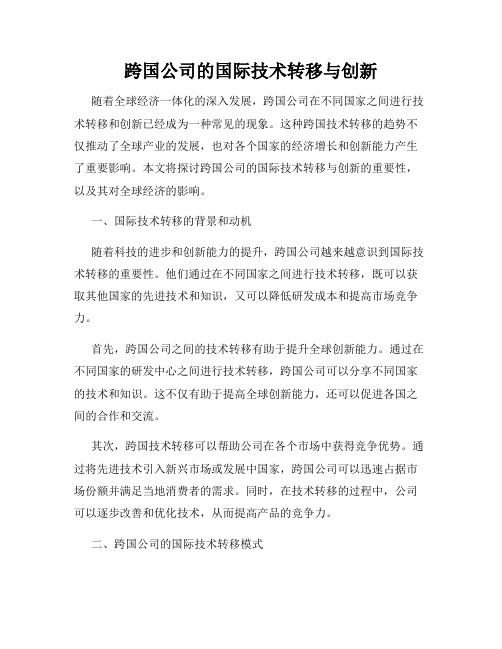 跨国公司的国际技术转移与创新

随着全球经济一体化的深入发展，跨国公司在不同国家之间进行技术转移和创新已经成为一种常见的现象。这种跨国技术转移的趋势不仅推动了全球产业的发展，也对各个国家的经济增长和创新能力产生了重要影响。本文将探讨跨国公司的国际技术转移与创新的重要性，以及其对全球经济的影响。

一、国际技术转移的背景和动机

随着科技的进步和创新能力的提升，跨国公司越来越意识到国际技术转移的重要性。他们通过在不同国家之间进行技术转移，既可以获取其他国家的先进技术和知识，又可以降低研发成本和提高市场竞争力。

首先，跨国公司之间的技术转移有助于提升全球创新能力。通过在不同国家的研发中心之间进行技术转移，跨国公司可以分享不同国家的技术和知识。这不仅有助于提高全球创新能力，还可以促进各国之间的合作和交流。

其次，跨国技术转移可以帮助公司在各个市场中获得竞争优势。通过将先进技术引入新兴市场或发展中国家，跨国公司可以迅速占据市场份额并满足当地消费者的需求。同时，在技术转移的过程中，公司可以逐步改善和优化技术，从而提高产品的竞争力。

二、跨国公司的国际技术转移模式